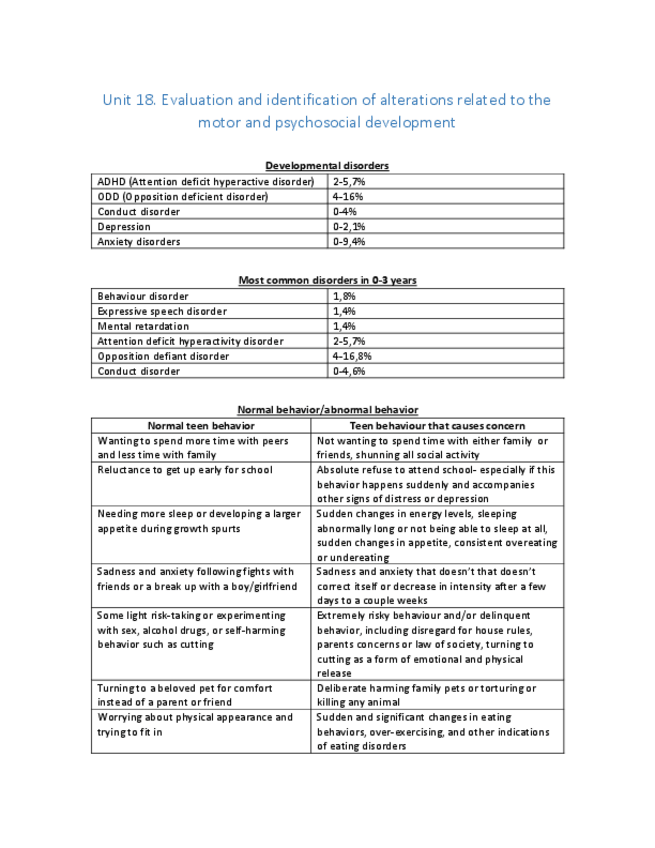 Unit 18. Evaluation and identification of alterations related to the motor and psychosocial development

Developmental disorders

| ADHD (Attention deficit hyperactive disorder) | 2-5,7% |
|---|---|
| ODD (Opposition deficient disorder) | 4-16% |
| Conduct disorder | 0-4% |
| Depression | 0-2,1% |
| Anxiety disorders | 0-9,4% |

Most common disorders in 0-3 years

| Behaviour disorder | 1,8% |
|---|---|
| Expressive speech disorder | 1,4% |
| Mental retardation | 1,4% |
| Attention deficit hyperactivity disorder | 2-5,7% |
| Opposition defiant disorder | 4-16,8% |
| Conduct disorder | 0-4,6% |

Normal behavior/abnormal behavior

| Normal teen behavior | Teen behaviour that causes concern |
|---|---|
| Wanting to spend more time with peers and less time with family | Not wanting to spend time with either family or friends, shunning all social activity |
| Reluctance to get up early for school | Absolute refuse to attend school- especially if this behavior happens suddenly and accompanies other signs of distress or depression |
| Needing more sleep or developing a larger appetite during growth spurts | Sudden changes in energy levels, sleeping abnormally long or not being able to sleep at all, sudden changes in appetite, consistent overeating or undereating |
| Sadness and anxiety following fights with friends or a break up with a boy/girlfriend | Sadness and anxiety that doesn't that doesn't correct itself or decrease in intensity after a few days to a couple weeks |
| Some light risk-taking or experimenting with sex, alcohol drugs, or self-harming behavior such as cutting | Extremely risky behaviour and/or delinquent behavior, including disregard for house rules, parents concerns or law of society, turning to cutting as a form of emotional and physical release |
| Turning to a beloved pet for comfort instead of a parent or friend | Deliberate harming family pets or torturing or killing any animal |
| Worrying about physical appearance and trying to fit in | Sudden and significant changes in eating behaviors, over-exercising, and other indications of eating disorders |